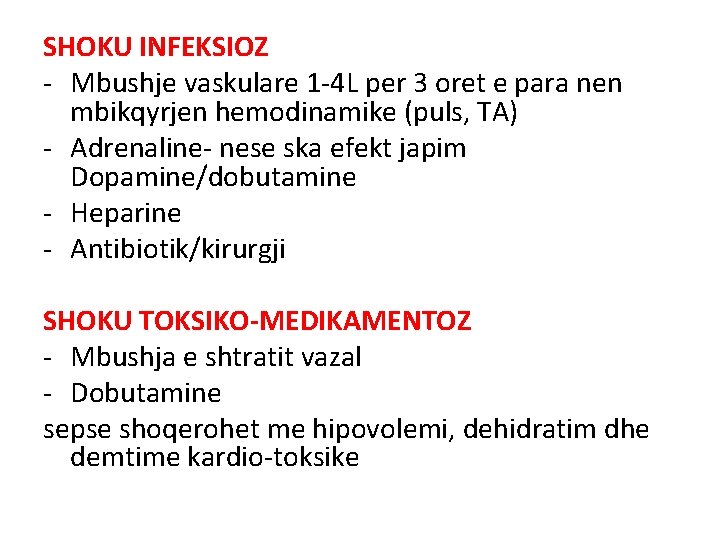 SHOKU INFEKSIOZ
- Mbushje vaskulare 1-4L per 3 oret e para nen mbikqyrjen hemodinamike (puls, TA)
- Adrenaline- nese ska efekt japim Dopamine/dobutamine
- Heparine
- Antibiotik/kirurgji

SHOKU TOKSIKO-MEDIKAMENTOZ
- Mbushja e shtratit vazal
- Dobutamine
sepse shoqerohet me hipovolemi, dehidratim dhe demtime kardio-toksike